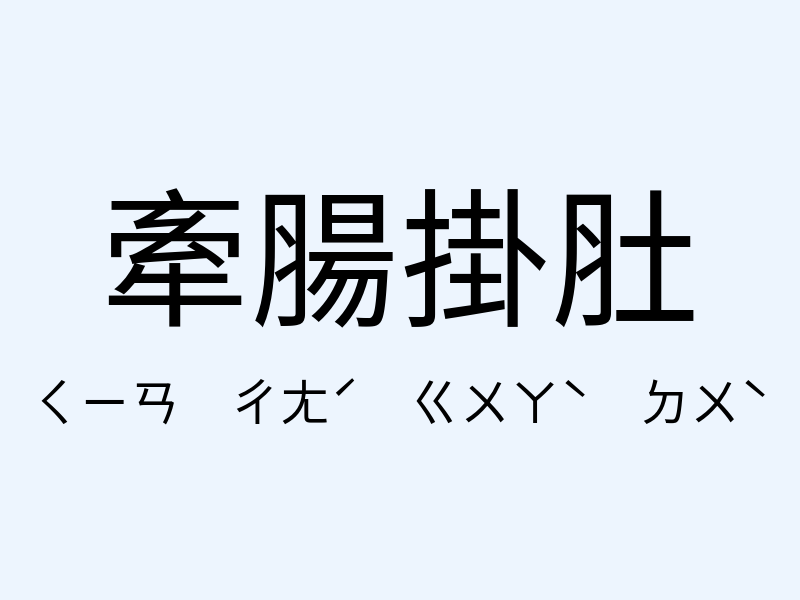 牽腸掛肚

ㄑㄧㄢ ㄔㄤˊ ㄍㄨㄚˋ ㄉㄨˋ